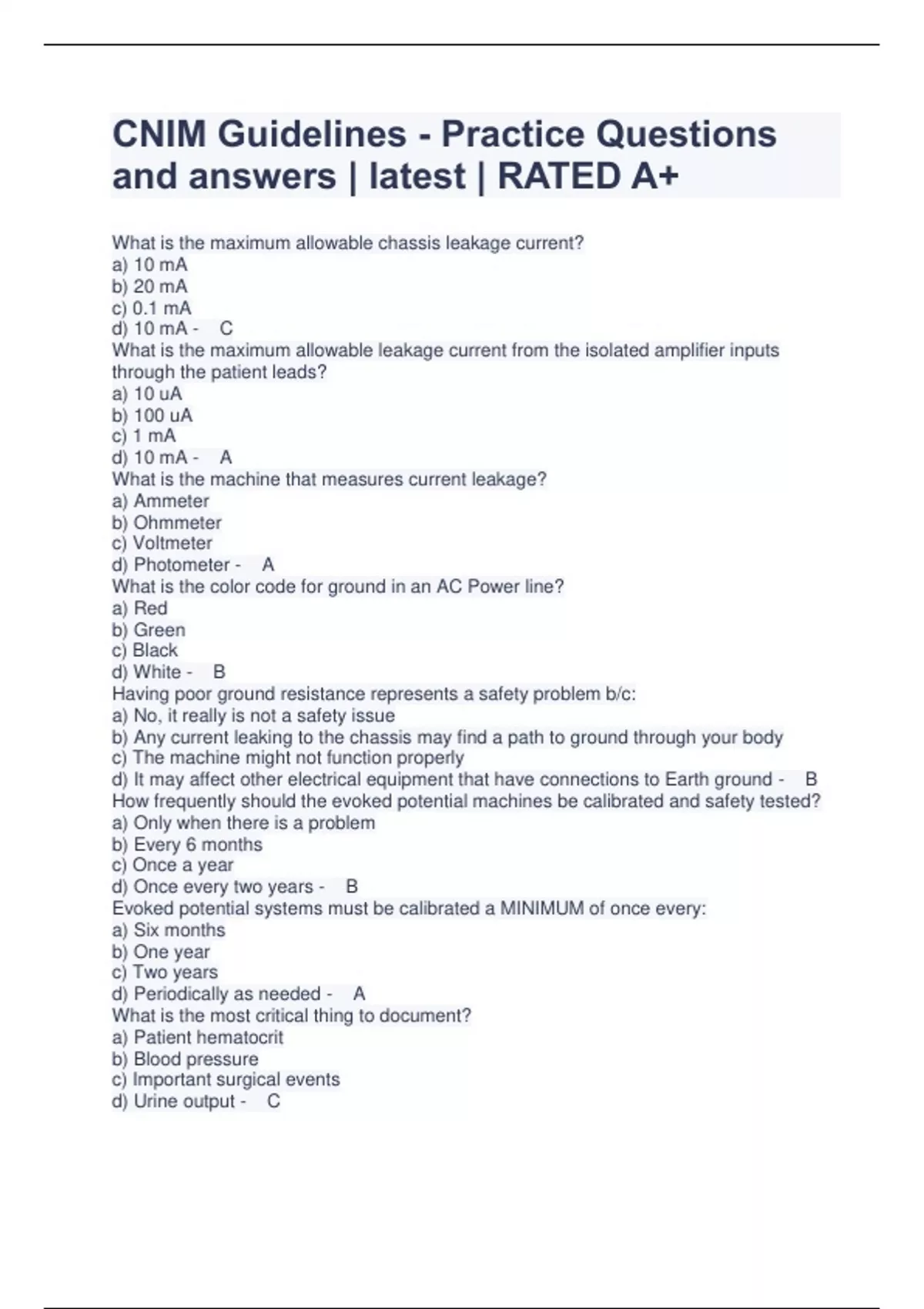 CNIM Guidelines - Practice Questions and answers | latest | RATED A+

What is the maximum allowable chassis leakage current?
a) 10 mA
b) 20 mA
c) 0.1 mA
d) 10 mA - C
What is the maximum allowable leakage current from the isolated amplifier inputs through the patient leads?
a) 10 uA
b) 100 uA
c) 1 mA
d) 10 mA - A
What is the machine that measures current leakage?
a) Ammeter
b) Ohmmeter
c) Voltmeter
d) Photometer - A
What is the color code for ground in an AC Power line?
a) Red
b) Green
c) Black
d) White - B
Having poor ground resistance represents a safety problem b/c:
a) No, it really is not a safety issue
b) Any current leaking to the chassis may find a path to ground through your body
c) The machine might not function properly
d) It may affect other electrical equipment that have connections to Earth ground - B
How frequently should the evoked potential machines be calibrated and safety tested?
a) Only when there is a problem
b) Every 6 months
c) Once a year
d) Once every two years - B
Evoked potential systems must be calibrated a MINIMUM of once every:
a) Six months
b) One year
c) Two years
d) Periodically as needed - A
What is the most critical thing to document?
a) Patient hematocrit
b) Blood pressure
c) Important surgical events
d) Urine output - C